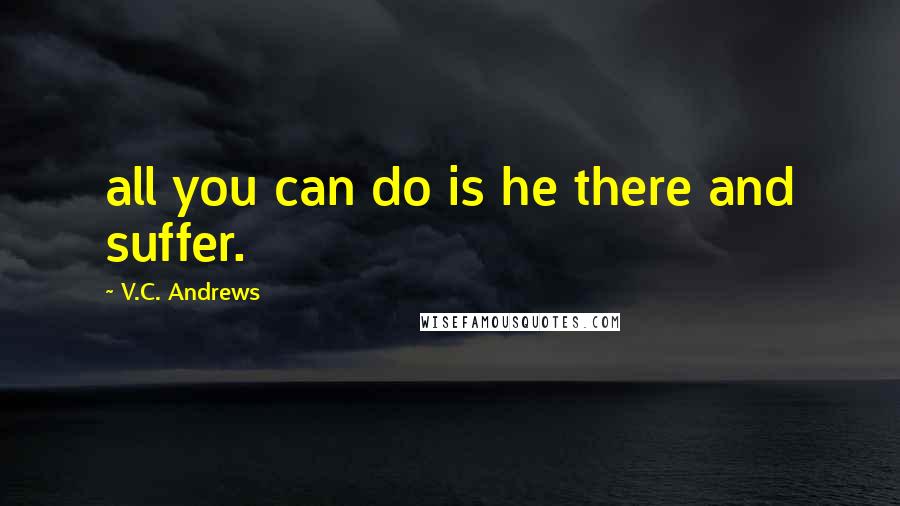 all you can do is he there and suffer.

~ V.C. Andrews

WISEFAMOUSQUOTES.COM